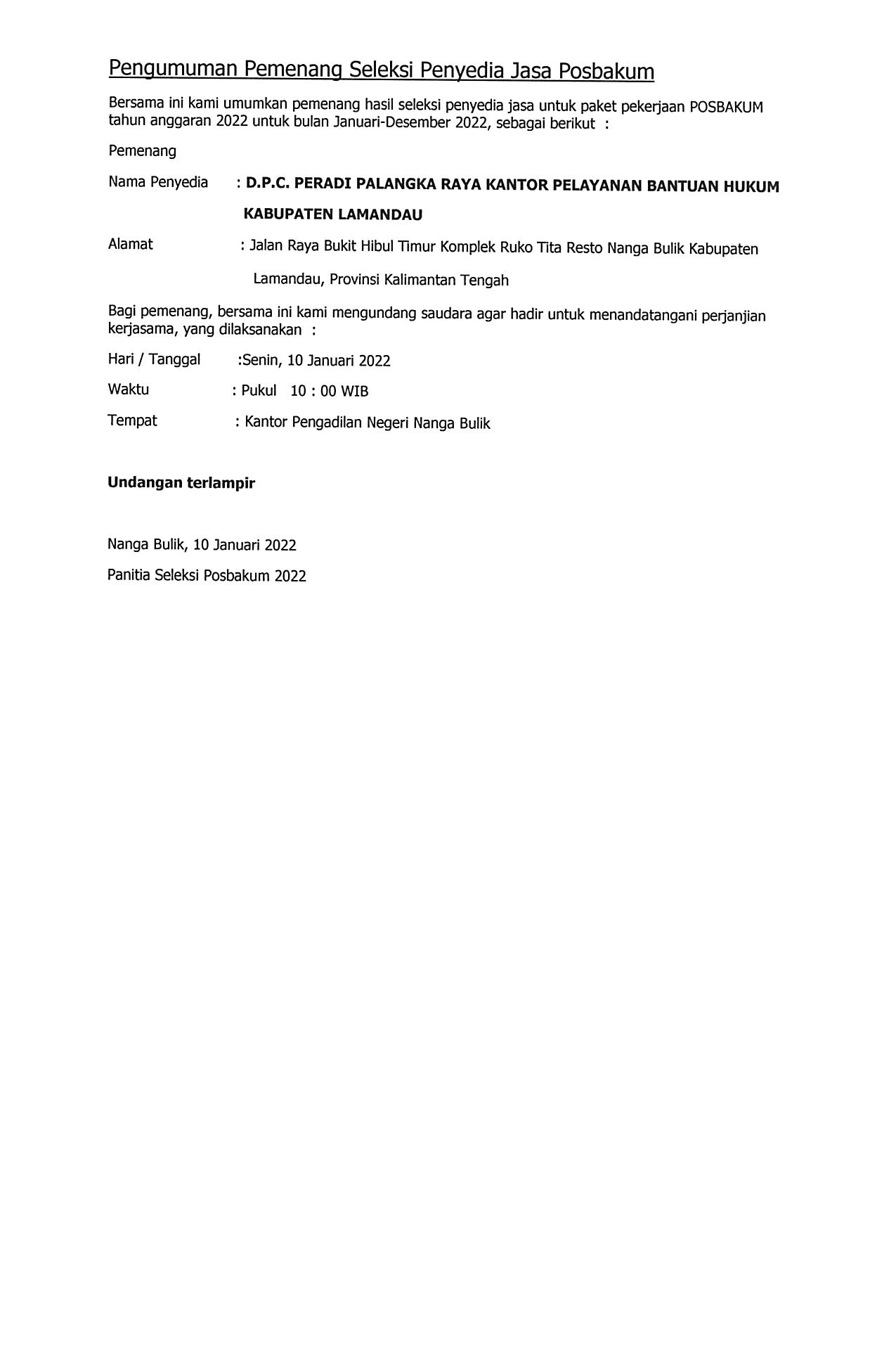 Pengumuman Pemenang Seleksi Penyedia Jasa Posbakum

Bersama ini kami umumkan pemenang hasil seleksi penyedia jasa untuk paket pekerjaan POSBAKUM tahun anggaran 2022 untuk bulan Januari-Desember 2022, sebagai berikut :

Pemenang

Nama Penyedia : D.P.C. PERADI PALANGKA RAYA KANTOR PELAYANAN BANTUAN HUKUM KABUPATEN LAMANDAU

Alamat : Jalan Raya Bukit Hibul Timur Komplek Ruko Tita Resto Nanga Bulik Kabupaten Lamandau, Provinsi Kalimantan Tengah

Bagi pemenang, bersama ini kami mengundang saudara agar hadir untuk menandatangani perjanjian kerjasama, yang dilaksanakan :

Hari / Tanggal :Senin, 10 Januari 2022

Waktu : Pukul 10 : 00 WIB

Tempat : Kantor Pengadilan Negeri Nanga Bulik

Undangan terlampir

Nanga Bulik, 10 Januari 2022

Panitia Seleksi Posbakum 2022